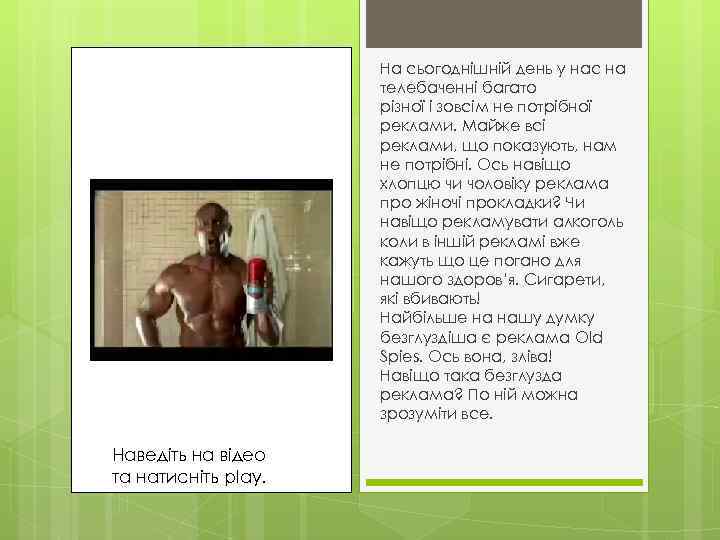 Наведіть на відео та натисніть play.

На сьогоднішній день у нас на телебаченні багато різної і зовсім не потрібної реклами. Майже всі реклами, що показують, нам не потрібні. Ось навіщо хлопцю чи чоловіку реклама про жіночі прокладки? Чи навіщо рекламувати алкоголь коли в іншій рекламі вже кажуть що це погано для нашого здоров'я. Сигарети, які вбивають!
Найбільше на нашу думку безглуздіша є реклама Old Spies. Ось вона, зліва!
Навіщо така безглузда реклама? По ній можна зрозуміти все.